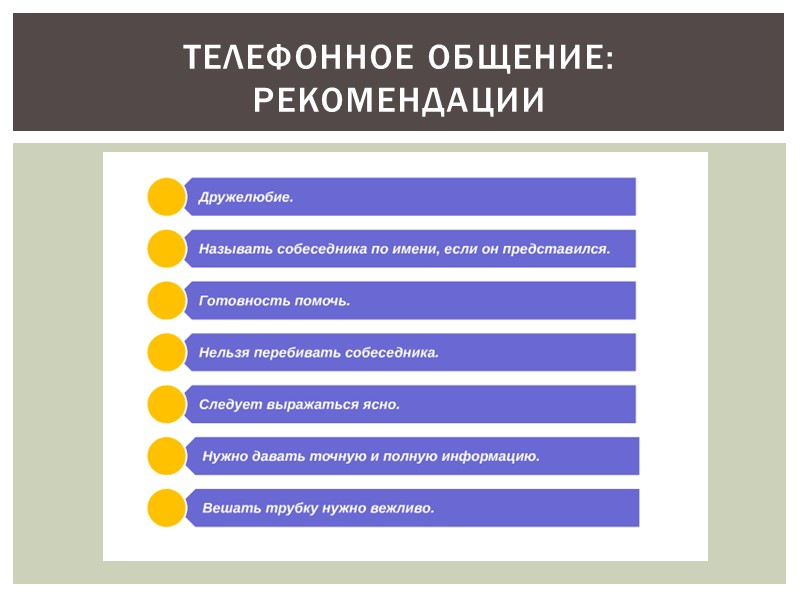 ТЕЛЕФОННОЕ ОБЩЕНИЕ: РЕКОМЕНДАЦИИ

Дружелюбие.

Называть собеседника по имени, если он представился.

Готовность помочь.

Нельзя перебивать собеседника.

Следует выражаться ясно.

Нужно давать точную и полную информацию.

Вешать трубку нужно вежливо.